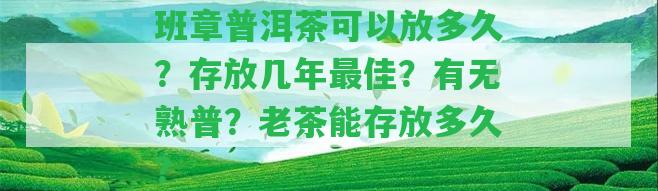 班章普洱茶可以放多久？存放几年最佳？有无熟普？老茶能存放多久